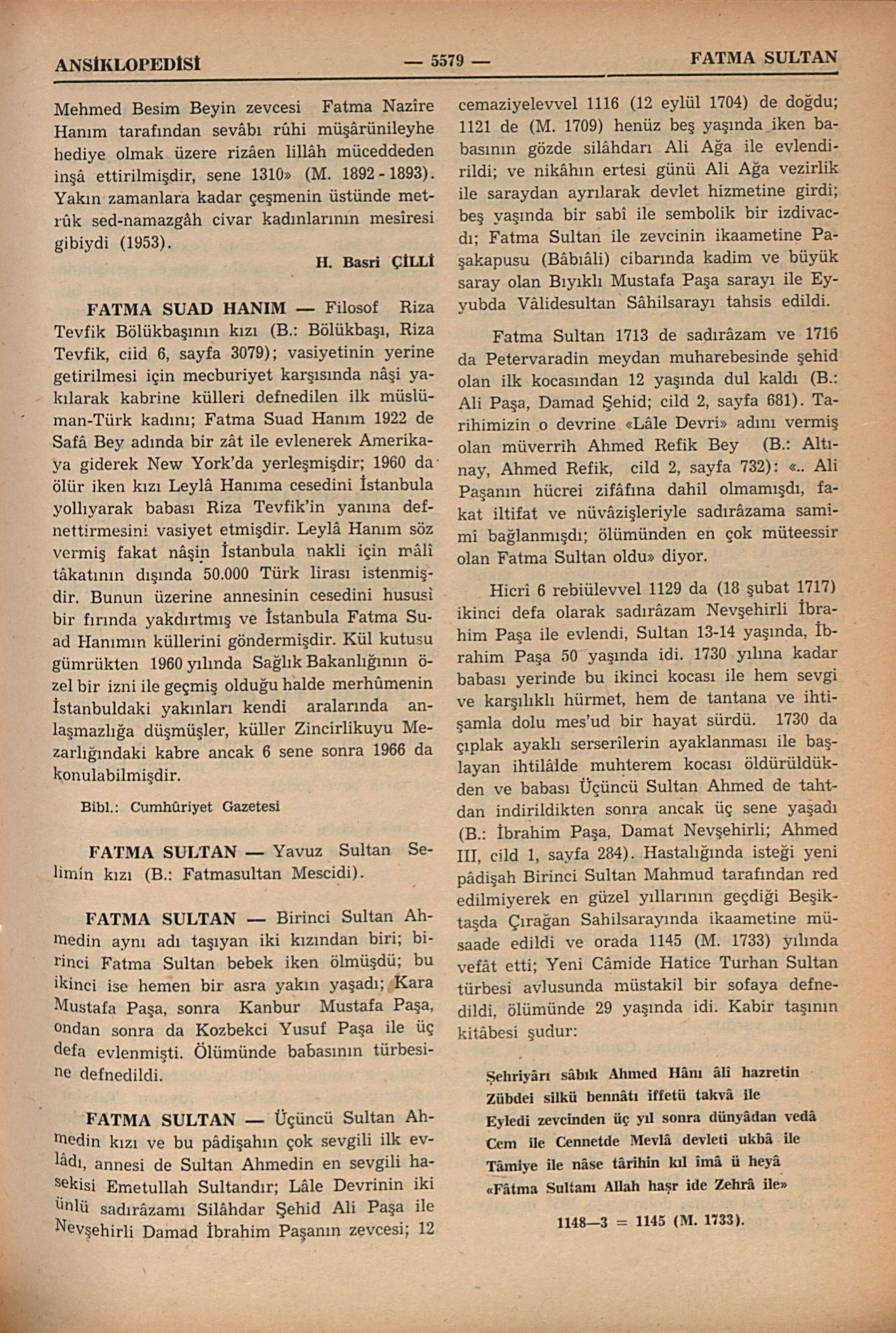 ANSİKLOPEDİSİ — 5579 — FATMA SULTAN

Mehmed Besim Beyin zevcesi Fatma Nazîre Hanım tarafından sevâbı rûhi müşârünileyhe hediye olmak üzere rizâen lillâh müceddeden inşâ ettirilmişdir, sene 1310» (M. 1892 - 1893). Yakın zamanlara kadar çeşmenin üstünde metrûk sed-namazgâh civar kadınlarının mesîresi gibiydi (1953).

H. Basri ÇİLLİ

FATMA SUAD HANIM — Filosof Riza Tevfik Bölükbaşının kızı (B.: Bölükbaşı, Riza Tevfik, ciid 6, sayfa 3079); vasiyetinin yerine getirilmesi için mecburiyet karşısında nâşi yakılarak kabrine külleri defnedilen ilk müslüman-Türk kadını; Fatma Suad Hanım 1922 de Safâ Bey adında bir zât ile evlenerek Amerikaya giderek New York'da yerleşmişdir; 1960 da ölür iken kızı Leylâ Hanıma cesedini İstanbula yollıyarak babası Riza Tevfik'in yanına defnettirmesini vasiyet etmişdir. Leylâ Hanım söz vermiş fakat nâşin İstanbula nakli için mâlî tâkatının dışında 50.000 Türk lirası istenmişdir. Bunun üzerine annesinin cesedini hususî bir fırında yakdırtmış ve İstanbula Fatma Suad Hanımın küllerini göndermişdir. Kül kutusu gümrükten 1960 yılında Sağlık Bakanlığının özel bir izni ile geçmiş olduğu halde merhûmenin İstanbuldaki yakınları kendi aralarında anlaşmazlığa düşmüşler, küller Zincirlikuyu Mezarlığındaki kabre ancak 6 sene sonra 1966 da konulabilmişdir.

Bibl.: Cumhûriyet Gazetesi

FATMA SULTAN — Yavuz Sultan Selimin kızı (B.: Fatmasultan Mescidi).

FATMA SULTAN — Birinci Sultan Ahmedin aynı adı taşıyan iki kızından biri; birinci Fatma Sultan bebek iken ölmüşdü; bu ikinci ise hemen bir asra yakın yaşadı; Kara Mustafa Paşa, sonra Kanbur Mustafa Paşa, ondan sonra da Kozbekci Yusuf Paşa ile üç defa evlenmişti. Ölümünde babasının türbesine defnedildi.

FATMA SULTAN — Üçüncü Sultan Ahmedin kızı ve bu pâdişahın çok sevgili ilk evlâdı, annesi de Sultan Ahmedin en sevgili hasekisi Emetullah Sultandır; Lâle Devrinin iki ünlü sadırâzamı Silâhdar Şehid Ali Paşa ile Nevşehirli Damad İbrahim Paşanın zevcesi; 12 cemaziyelevvel 1116 (12 eylül 1704) de doğdu; 1121 de (M. 1709) henüz beş yaşında iken babasının gözde silâhdarı Ali Ağa ile evlendirildi; ve nikâhın ertesi günü Ali Ağa vezirlik ile saraydan ayrılarak devlet hizmetine girdi; beş yaşında bir sabî ile sembolik bir izdivacdı; Fatma Sultan ile zevcinin ikaametine Paşakapusu (Bâbıâli) cibarında kadim ve büyük saray olan Bıyıklı Mustafa Paşa sarayı ile Eyyubda Vâlidesultan Sâhilsarayı tahsis edildi.

Fatma Sultan 1713 de sadırâzam ve 1716 da Petervaradin meydan muharebesinde şehid olan ilk kocasından 12 yaşında dul kaldı (B.: Ali Paşa, Damad Şehid; cild 2, sayfa 681). Tarihimizin o devrine «Lâle Devri» adını vermiş olan müverrih Ahmed Refik Bey (B.: Altınay, Ahmed Refik, cild 2, sayfa 732): «.. Ali Paşanın hücrei zifâfına dahil olmamışdı, fakat iltifat ve nüvâzişleriyle sadırâzama samimî bağlanmışdı; ölümünden en çok müteessir olan Fatma Sultan oldu» diyor.

Hicrî 6 rebiülevvel 1129 da (18 şubat 1717) ikinci defa olarak sadırâzam Nevşehirli İbrahim Paşa ile evlendi, Sultan 13-14 yaşında, İbrahim Paşa 50 yaşında idi. 1730 yılına kadar babası yerinde bu ikinci kocası ile hem sevgi ve karşılıklı hürmet, hem de tantana ve ihtişamla dolu mes'ud bir hayat sürdü. 1730 da çıplak ayaklı serserîlerin ayaklanması ile başlayan ihtilâlde muhterem kocası öldürüldükden ve babası Üçüncü Sultan Ahmed de tahtdan indirildikten sonra ancak üç sene yaşadı (B.: İbrahim Paşa, Damat Nevşehirli; Ahmed III, cild 1, sayfa 284). Hastalığında isteği yeni pâdişah Birinci Sultan Mahmud tarafından red edilmiyerek en güzel yıllarının geçdiği Beşiktaşda Çırağan Sahilsarayında ikaametine müsaade edildi ve orada 1145 (M. 1733) yılında vefât etti; Yeni Câmide Hatice Turhan Sultan türbesi avlusunda müstakil bir sofaya defnedildi, ölümünde 29 yaşında idi. Kabir taşının kitâbesi şudur:

Şehriyârı sâbık Ahmed Hânı âlî hazretin
Zübdei silkü bennâtı iffetü takvâ ile
Eyledi zevcinden üç yıl sonra dünyâdan vedâ
Cem ile Cennetde Mevlâ devleti ukbâ ile
Tâmiye ile nâse târîhin kıl îmâ ü heyâ
«Fâtma Sultanı Allah haşr ide Zehrâ ile»

1148—3 = 1145 (M. 1733).